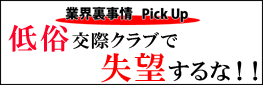 業界裏事情 Pick Up

低俗交際クラブで

失望するな！！